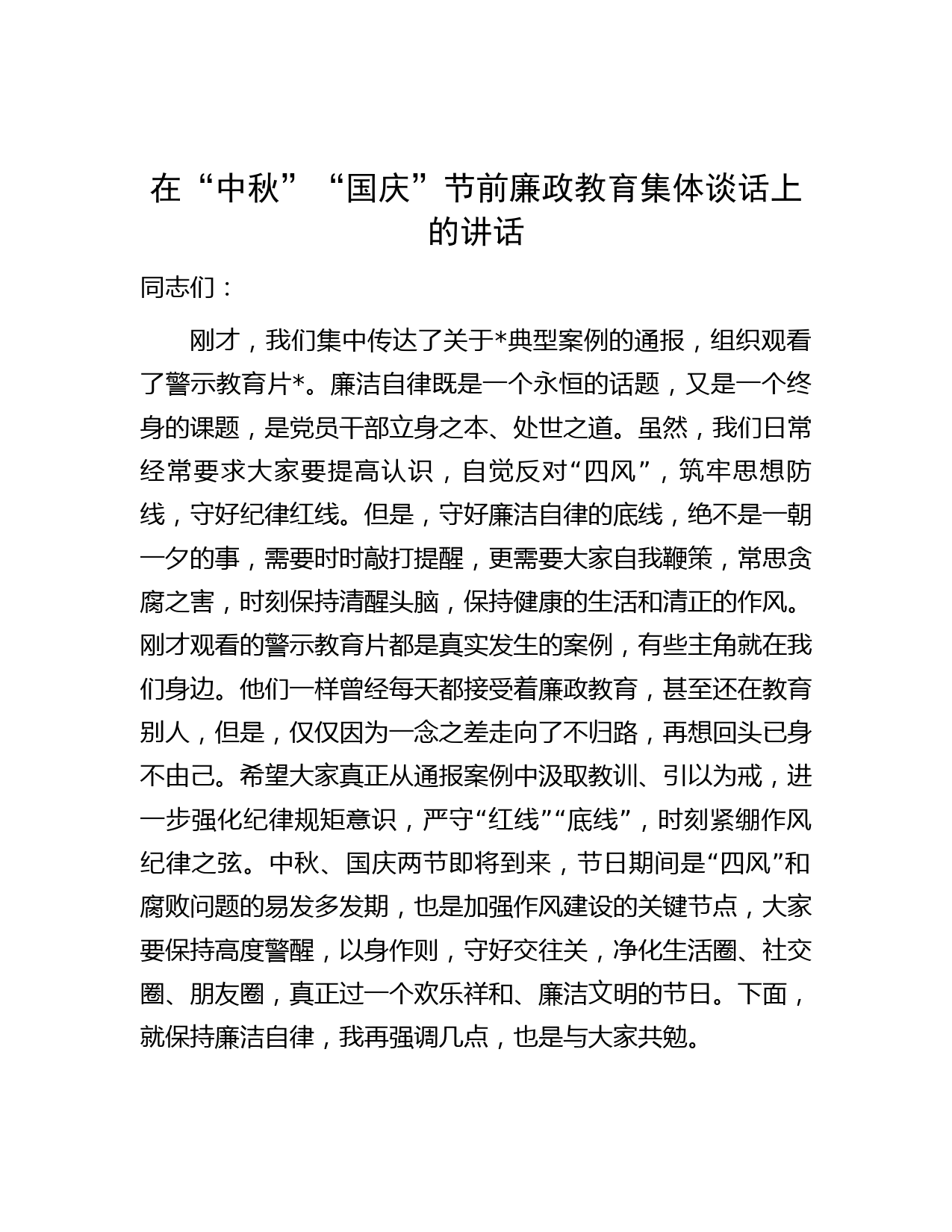 在“中秋”“国庆”节前廉政教育集体谈话上的讲话

同志们：

刚才，我们集中传达了关于*典型案例的通报，组织观看了警示教育片*。廉洁自律既是一个永恒的话题，又是一个终身的课题，是党员干部立身之本、处世之道。虽然，我们日常经常要求大家要提高认识，自觉反对“四风”，筑牢思想防线，守好纪律红线。但是，守好廉洁自律的底线，绝不是一朝一夕的事，需要时时敲打提醒，更需要大家自我鞭策，常思贪腐之害，时刻保持清醒头脑，保持健康的生活和清正的作风。刚才观看的警示教育片都是真实发生的案例，有些主角就在我们身边。他们一样曾经每天都接受着廉政教育，甚至还在教育别人，但是，仅仅因为一念之差走向了不归路，再想回头已身不由己。希望大家真正从通报案例中汲取教训、引以为戒，进一步强化纪律规矩意识，严守“红线”“底线”，时刻紧绷作风纪律之弦。中秋、国庆两节即将到来，节日期间是“四风”和腐败问题的易发多发期，也是加强作风建设的关键节点，大家要保持高度警醒，以身作则，守好交往关，净化生活圈、社交圈、朋友圈，真正过一个欢乐祥和、廉洁文明的节日。下面，就保持廉洁自律，我再强调几点，也是与大家共勉。